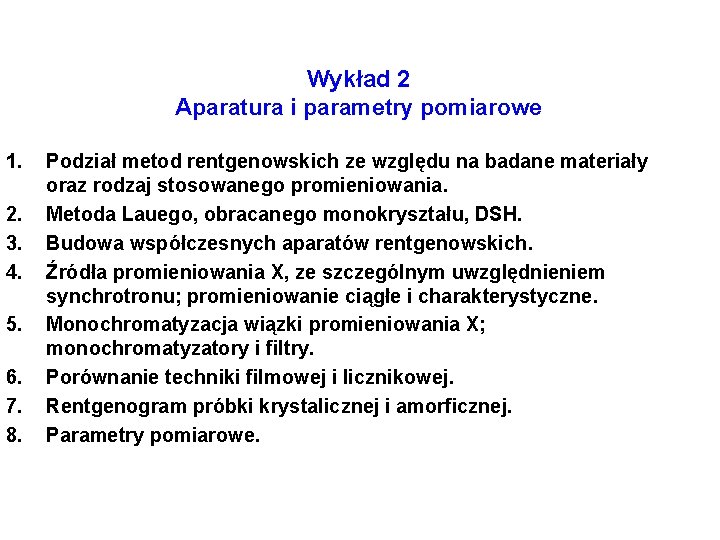 Wykład 2
Aparatura i parametry pomiarowe

1. Podział metod rentgenowskich ze względu na badane materiały oraz rodzaj stosowanego promieniowania.
2. Metoda Lauego, obracanego monokryształu, DSH.
3. Budowa współczesnych aparatów rentgenowskich.
4. Źródła promieniowania X, ze szczególnym uwzględnieniem synchrotronu; promieniowanie ciągłe i charakterystyczne.
5. Monochromatyzacja wiązki promieniowania X; monochromatyzatory i filtry.
6. Porównanie techniki filmowej i licznikowej.
7. Rentgenogram próbki krystalicznej i amorficznej.
8. Parametry pomiarowe.